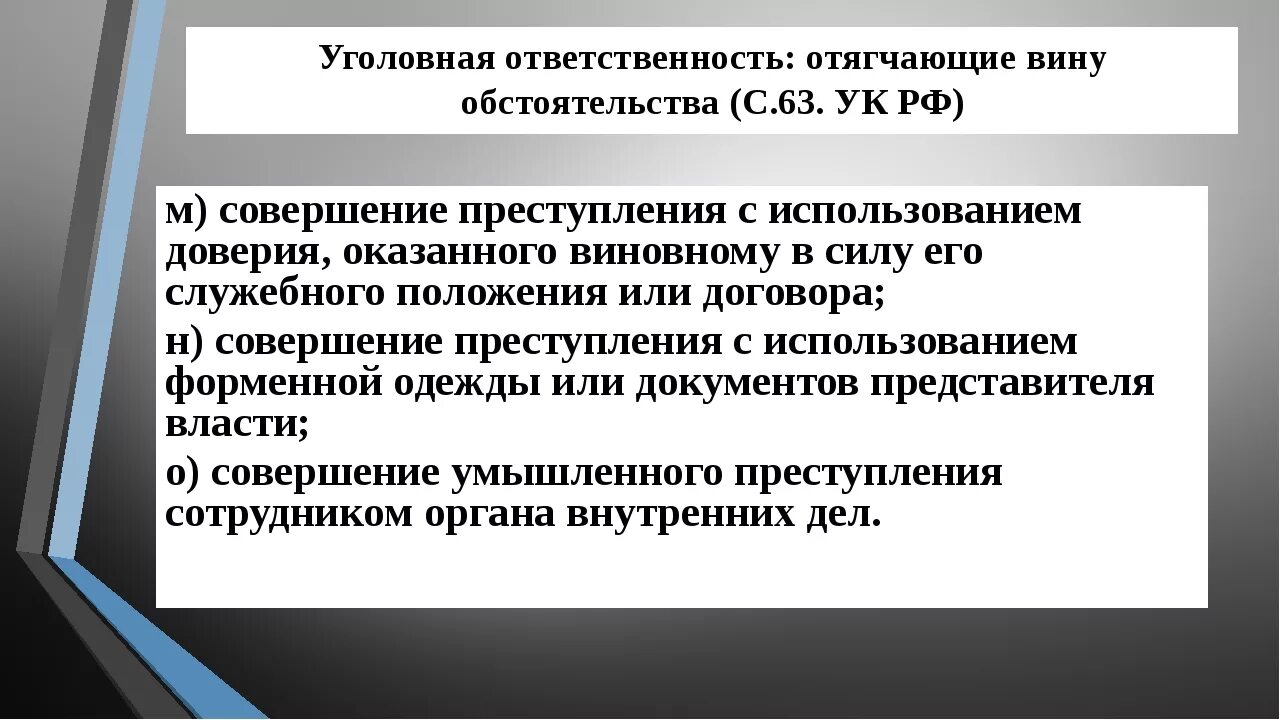 Уголовная ответственность: отягчающие вину обстоятельства (С.63. УК РФ)

м) совершение преступления с использованием доверия, оказанного виновному в силу его служебного положения или договора;

н) совершение преступления с использованием форменной одежды или документов представителя власти;

о) совершение умышленного преступления сотрудником органа внутренних дел.